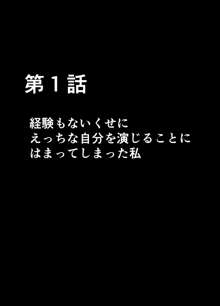 第１話

経験もないくせに
えっちな自分を演じることに
はまってしまった私